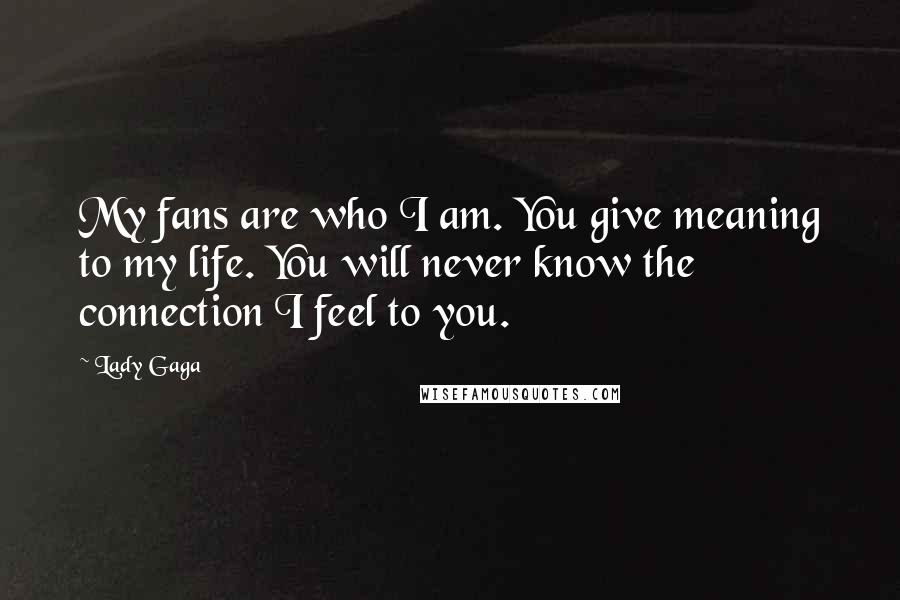 My fans are who I am. You give meaning to my life. You will never know the connection I feel to you.

~ Lady Gaga

WISEFAMOUSQUOTES.COM